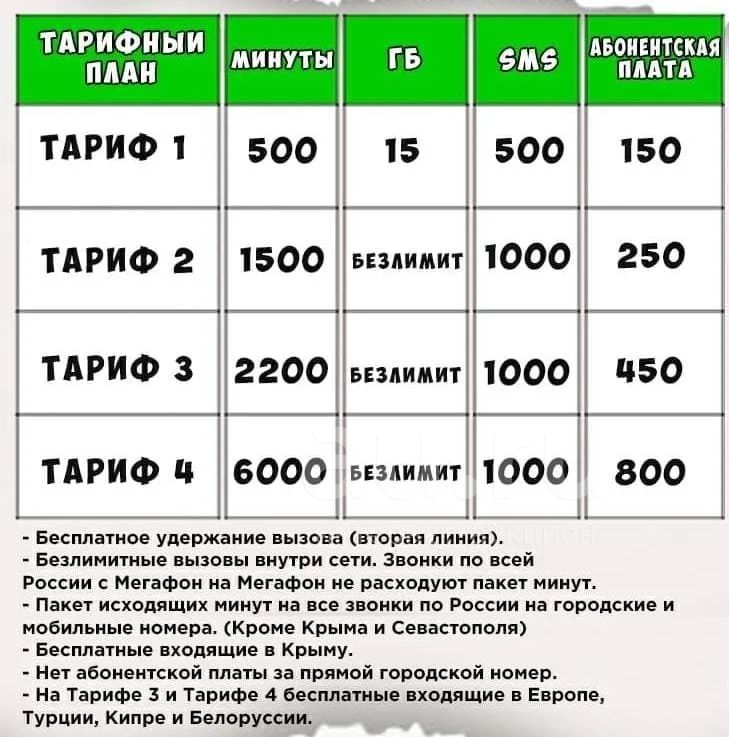 | ТАРИФНЫЙ ПЛАН | МИНУТЫ | ГБ | SMS | АБОНЕНТСКАЯ ПЛАТА |
|---|---|---|---|---|
| ТАРИФ 1 | 500 | 15 | 500 | 150 |
| ТАРИФ 2 | 1500 | БЕЗЛИМИТ | 1000 | 250 |
| ТАРИФ 3 | 2200 | БЕЗЛИМИТ | 1000 | 450 |
| ТАРИФ 4 | 6000 | БЕЗЛИМИТ | 1000 | 800 |

- Бесплатное удержание вызова (вторая линия).
- Безлимитные вызовы внутри сети. Звонки по всей России с Мегафон на Мегафон не расходуют пакет минут.
- Пакет исходящих минут на все звонки по России на городские и мобильные номера. (Кроме Крыма и Севастополя)
- Бесплатные входящие в Крыму.
- Нет абонентской платы за прямой городской номер.
- На Тарифе 3 и Тарифе 4 бесплатные входящие в Европе, Турции, Кипре и Белоруссии.